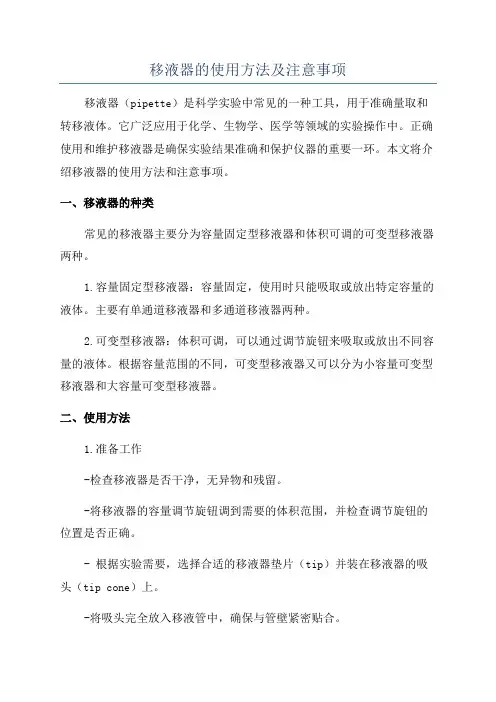 移液器的使用方法及注意事项

移液器（pipette）是科学实验中常见的一种工具，用于准确量取和转移液体。它广泛应用于化学、生物学、医学等领域的实验操作中。正确使用和维护移液器是确保实验结果准确和保护仪器的重要一环。本文将介绍移液器的使用方法和注意事项。

一、移液器的种类

常见的移液器主要分为容量固定型移液器和体积可调的可变型移液器两种。

1.容量固定型移液器：容量固定，使用时只能吸取或放出特定容量的液体。主要有单通道移液器和多通道移液器两种。

2.可变型移液器：体积可调，可以通过调节旋钮来吸取或放出不同容量的液体。根据容量范围的不同，可变型移液器又可以分为小容量可变型移液器和大容量可变型移液器。

二、使用方法

1.准备工作

-检查移液器是否干净，无异物和残留。

-将移液器的容量调节旋钮调到需要的体积范围，并检查调节旋钮的位置是否正确。

- 根据实验需要，选择合适的移液器垫片（tip）并装在移液器的吸头（tip cone）上。

-将吸头完全放入移液管中，确保与管壁紧密贴合。